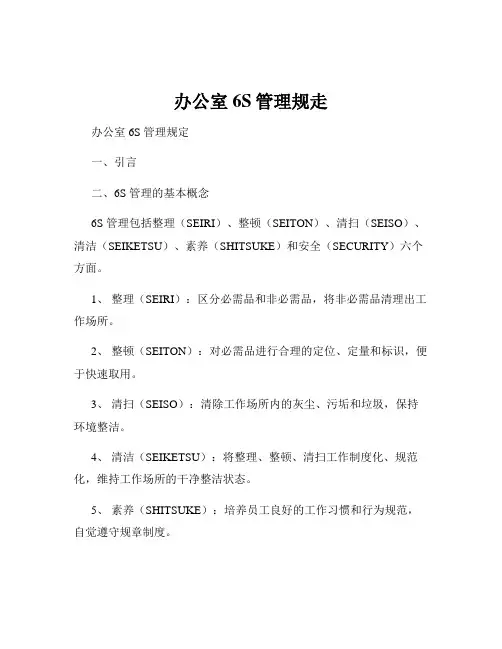 办公室 6S 管理规走

办公室 6S 管理规定

一、引言

二、6S 管理的基本概念

6S 管理包括整理（SEIRI）、整顿（SEITON）、清扫（SEISO）、清洁（SEIKETSU）、素养（SHITSUKE）和安全（SECURITY）六个方面。

1、 整理（SEIRI）：区分必需品和非必需品，将非必需品清理出工作场所。

2、 整顿（SEITON）：对必需品进行合理的定位、定量和标识，便于快速取用。

3、 清扫（SEISO）：清除工作场所内的灰尘、污垢和垃圾，保持环境整洁。

4、 清洁（SEIKETSU）：将整理、整顿、清扫工作制度化、规范化，维持工作场所的干净整洁状态。

5、 素养（SHITSUKE）：培养员工良好的工作习惯和行为规范，自觉遵守规章制度。